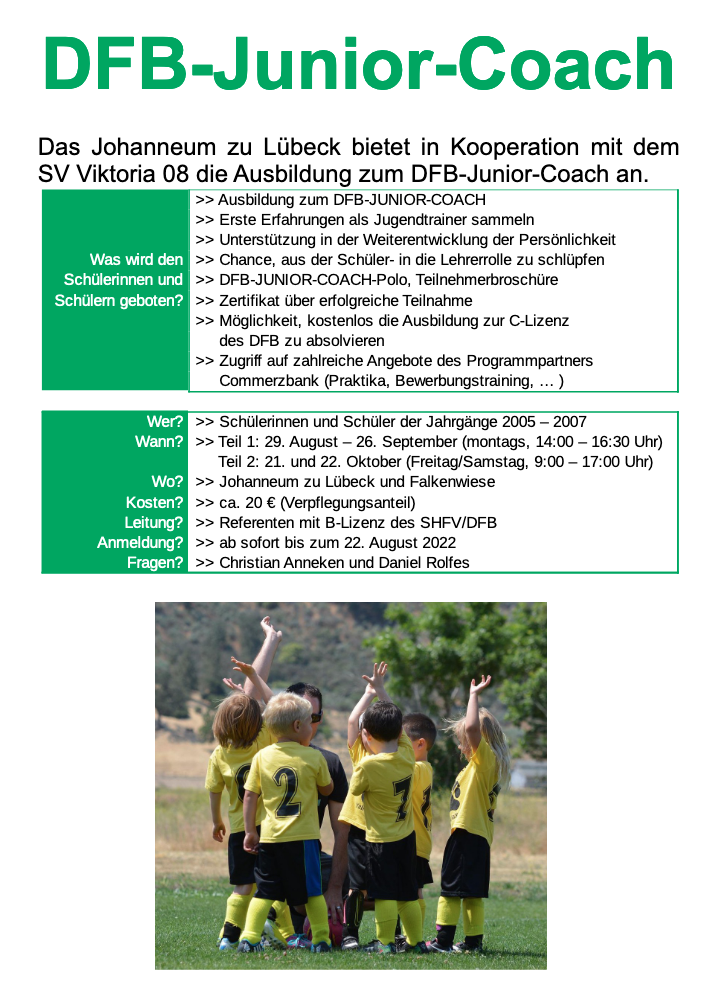 DFB-Junior-Coach

Das Johanneum zu Lübeck bietet in Kooperation mit dem SV Viktoria 08 die Ausbildung zum DFB-Junior-Coach an.

| Was wird den Schülerinnen und Schülern geboten? | >> Ausbildung zum DFB-JUNIOR-COACH<br>>> Erste Erfahrungen als Jugendtrainer sammeln<br>>> Unterstützung in der Weiterentwicklung der Persönlichkeit<br>>> Chance, aus der Schüler- in die Lehrerrolle zu schlüpfen<br>>> DFB-JUNIOR-COACH-Polo, Teilnehmerbroschüre<br>>> Zertifikat über erfolgreiche Teilnahme<br>>> Möglichkeit, kostenlos die Ausbildung zur C-Lizenz des DFB zu absolvieren<br>>> Zugriff auf zahlreiche Angebote des Programmpartners Commerzbank (Praktika, Bewerbungstraining, … ) |
|---|---|

| Wer? | >> Schülerinnen und Schüler der Jahrgänge 2005 – 2007 |
|---|---|
| Wann? | >> Teil 1: 29. August – 26. September (montags, 14:00 – 16:30 Uhr)<br>Teil 2: 21. und 22. Oktober (Freitag/Samstag, 9:00 – 17:00 Uhr) |
| Wo? | >> Johanneum zu Lübeck und Falkenwiese |
| Kosten? | >> ca. 20 € (Verpflegungsanteil) |
| Leitung? | >> Referenten mit B-Lizenz des SHFV/DFB |
| Anmeldung? | >> ab sofort bis zum 22. August 2022 |
| Fragen? | >> Christian Anneken und Daniel Rolfes |

2 7